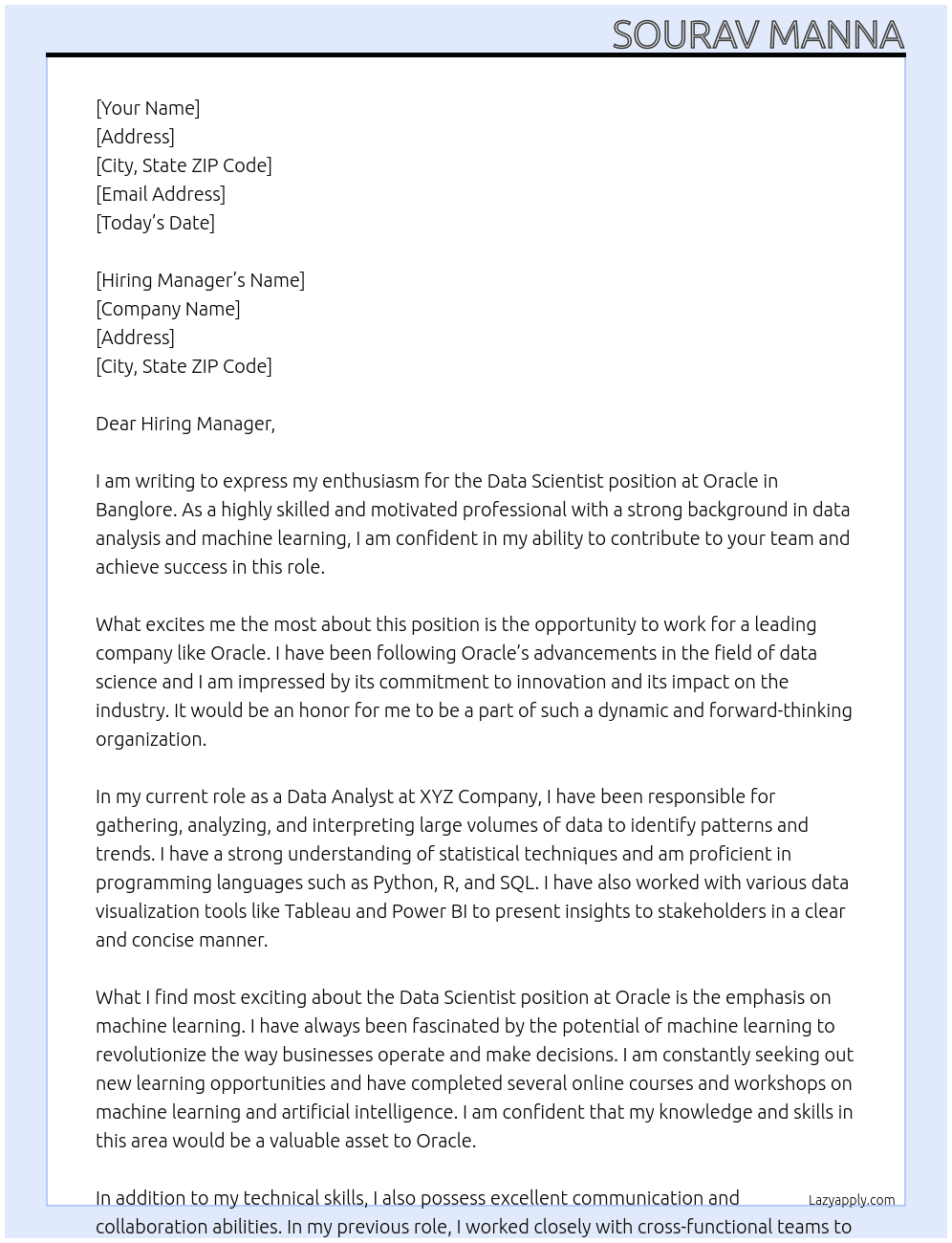 SOURAV MANNA

[Your Name]
[Address]
[City, State ZIP Code]
[Email Address]
[Today's Date]

[Hiring Manager's Name]
[Company Name]
[Address]
[City, State ZIP Code]

Dear Hiring Manager,

I am writing to express my enthusiasm for the Data Scientist position at Oracle in Banglore. As a highly skilled and motivated professional with a strong background in data analysis and machine learning, I am confident in my ability to contribute to your team and achieve success in this role.

What excites me the most about this position is the opportunity to work for a leading company like Oracle. I have been following Oracle's advancements in the field of data science and I am impressed by its commitment to innovation and its impact on the industry. It would be an honor for me to be a part of such a dynamic and forward-thinking organization.

In my current role as a Data Analyst at XYZ Company, I have been responsible for gathering, analyzing, and interpreting large volumes of data to identify patterns and trends. I have a strong understanding of statistical techniques and am proficient in programming languages such as Python, R, and SQL. I have also worked with various data visualization tools like Tableau and Power BI to present insights to stakeholders in a clear and concise manner.

What I find most exciting about the Data Scientist position at Oracle is the emphasis on machine learning. I have always been fascinated by the potential of machine learning to revolutionize the way businesses operate and make decisions. I am constantly seeking out new learning opportunities and have completed several online courses and workshops on machine learning and artificial intelligence. I am confident that my knowledge and skills in this area would be a valuable asset to Oracle.

In addition to my technical skills, I also possess excellent communication and collaboration abilities. In my previous role, I worked closely with cross-functional teams to

Lazyapply.com